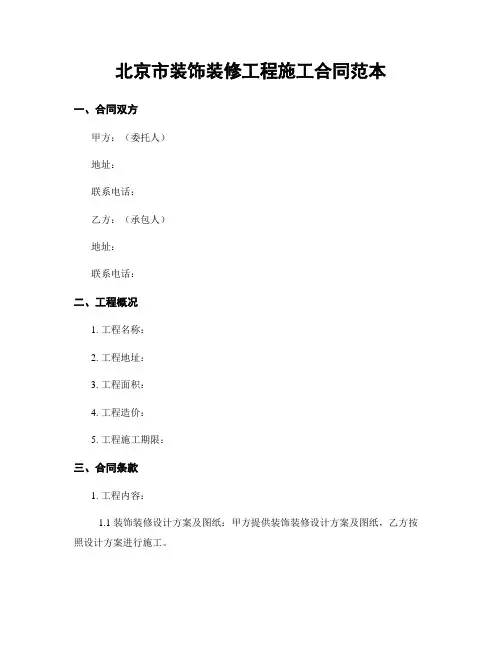 北京市装饰装修工程施工合同范本

一、合同双方

甲方：（委托人）

地址：

联系电话：

乙方：（承包人）

地址：

联系电话：

二、工程概况

1. 工程名称：

2. 工程地址：

3. 工程面积：

4. 工程造价：

5. 工程施工期限：

三、合同条款

1. 工程内容：

1.1 装饰装修设计方案及图纸：甲方提供装饰装修设计方案及图纸，乙方按照设计方案进行施工。